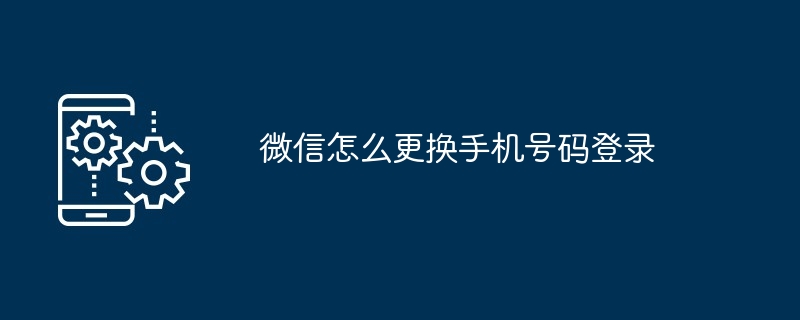 微信怎么更换手机号码登录